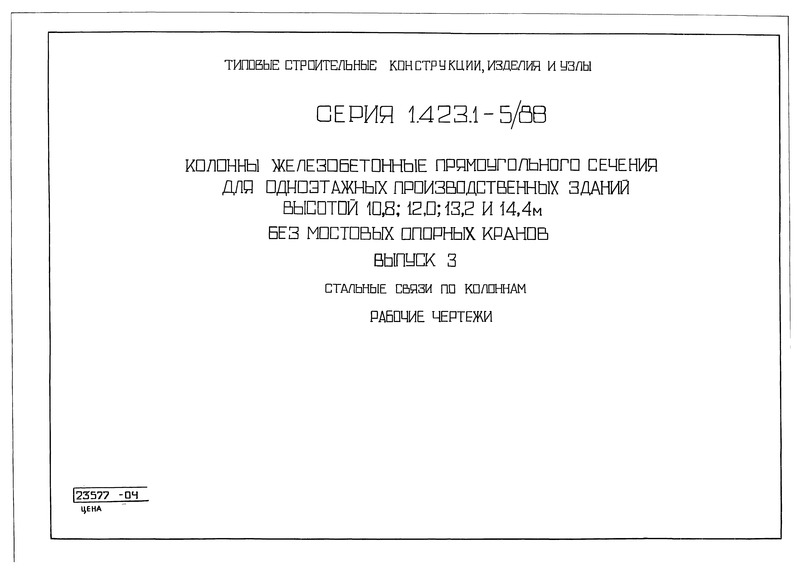 ТИПОВЫЕ СТРОИТЕЛЬНЫЕ КОНСТРУКЦИИ, ИЗДЕЛИЯ И УЗЛЫ

СЕРИЯ 1.423.1-5/88

КОЛОННЫ ЖЕЛЕЗОБЕТОННЫЕ ПРЯМОУГОЛЬНОГО СЕЧЕНИЯ ДЛЯ ОДНОЭТАЖНЫХ ПРОИЗВОДСТВЕННЫХ ЗДАНИЙ ВЫСОТОЙ 10,8; 12,0; 13,2 И 14,4м БЕЗ МОСТОВЫХ ОПОРНЫХ КРАНОВ

ВЫПУСК 3

СТАЛЬНЫЕ СВЯЗИ ПО КОЛОННАМ

РАБОЧИЕ ЧЕРТЕЖИ

23577-04
ЦЕНА